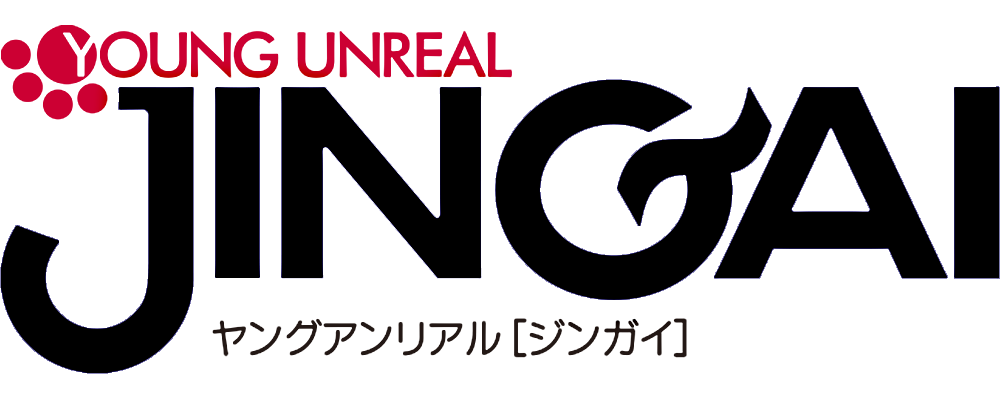 YOUNG UNREAL
JINGAI
ヤングアンリアル［ジンガイ］